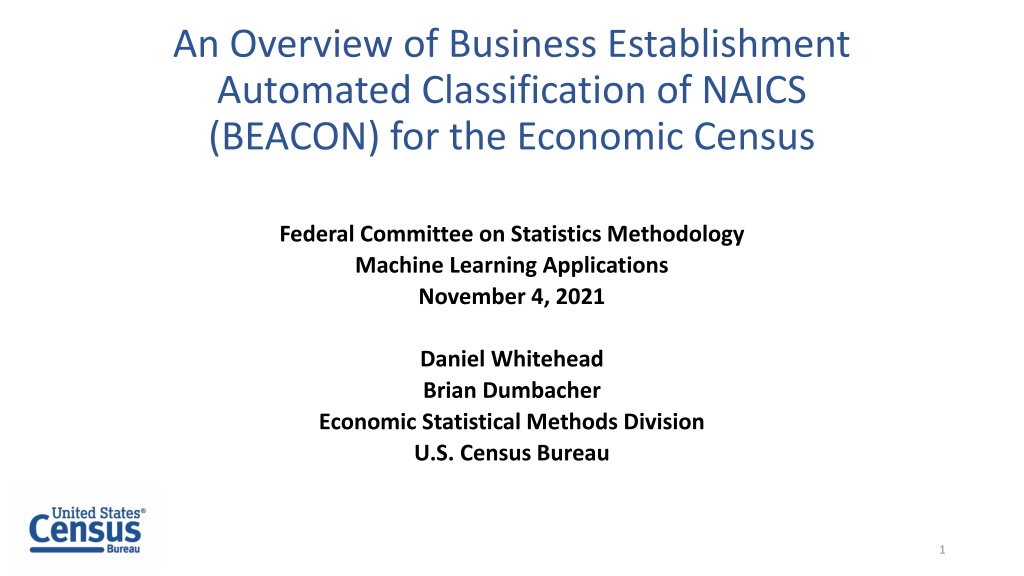 An Overview of Business Establishment Automated Classification of NAICS (BEACON) for the Economic Census

Federal Committee on Statistics Methodology
Machine Learning Applications
November 4, 2021

Daniel Whitehead
Brian Dumbacher
Economic Statistical Methods Division
U.S. Census Bureau

United States®
Census
Bureau

1